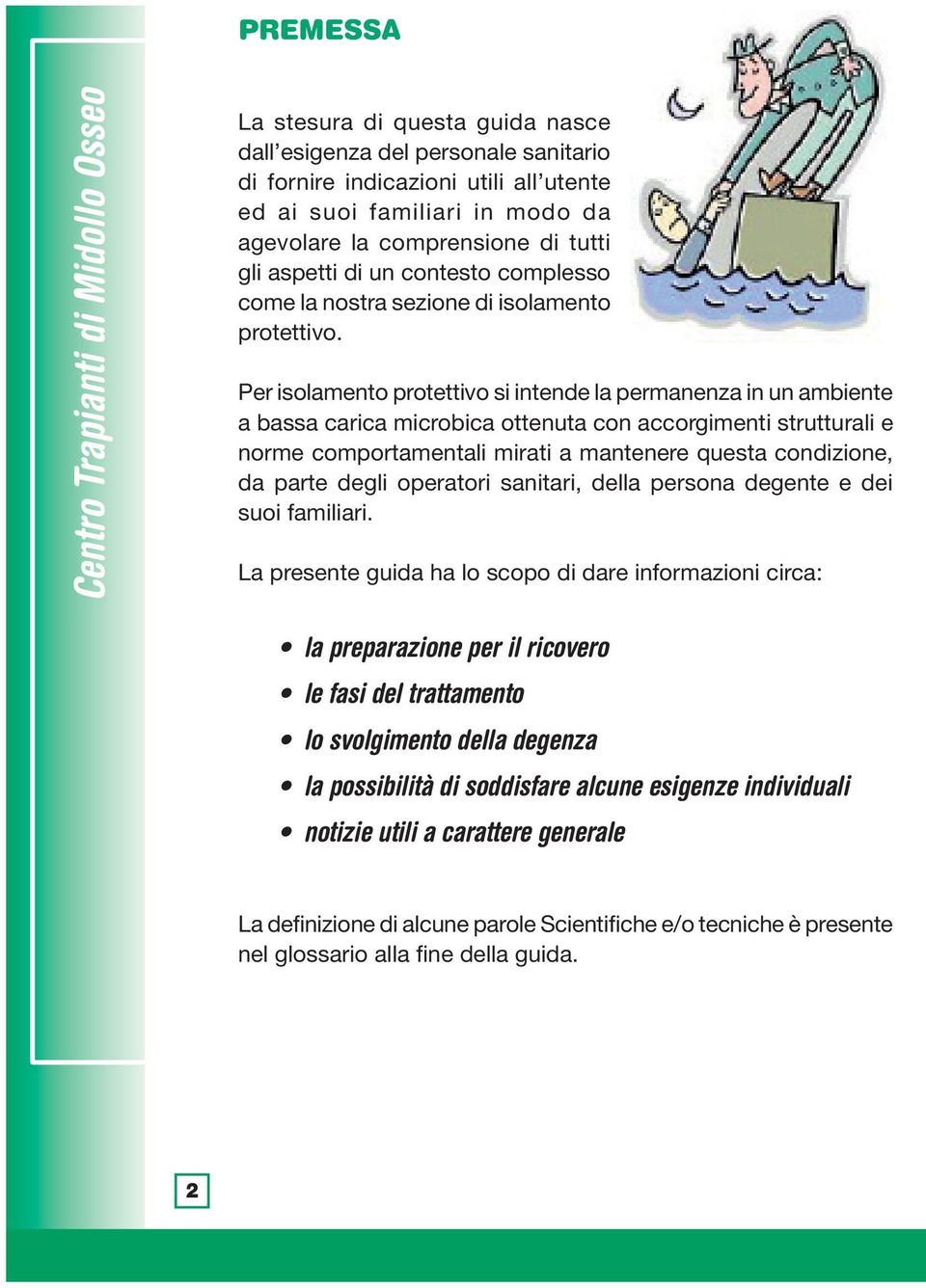 Centro Trapianti di Midollo Osseo

PREMESSA

La stesura di questa guida nasce dall'esigenza del personale sanitario di fornire indicazioni utili all'utente ed ai suoi familiari in modo da agevolare la comprensione di tutti gli aspetti di un contesto complesso come la nostra sezione di isolamento protettivo.

Per isolamento protettivo si intende la permanenza in un ambiente a bassa carica microbica ottenuta con accorgimenti strutturali e norme comportamentali mirati a mantenere questa condizione, da parte degli operatori sanitari, della persona degente e dei suoi familiari.

La presente guida ha lo scopo di dare informazioni circa:

• la preparazione per il ricovero
• le fasi del trattamento
• lo svolgimento della degenza
• la possibilità di soddisfare alcune esigenze individuali
• notizie utili a carattere generale

La definizione di alcune parole Scientifiche e/o tecniche è presente nel glossario alla fine della guida.

2